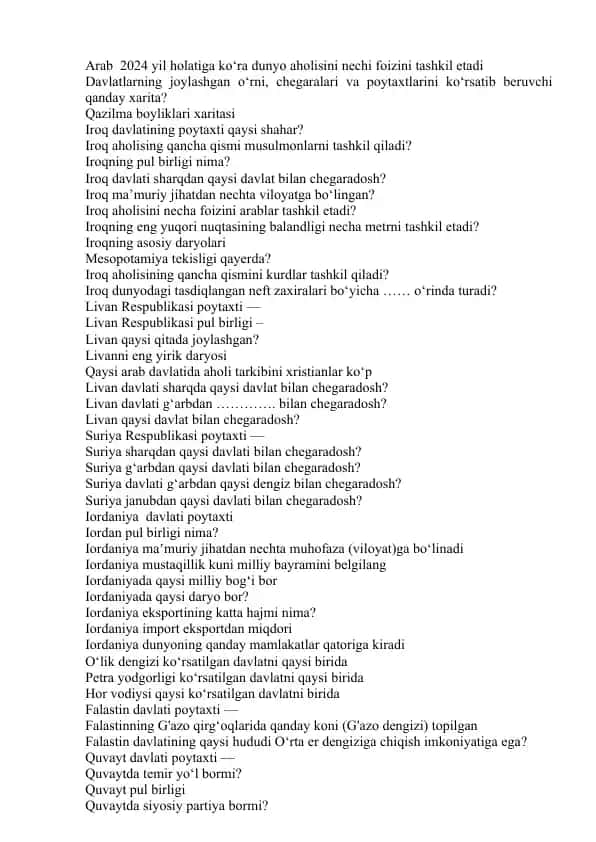 Arab 2024 yil holatiga ko‘ra dunyo aholisini nechi foizini tashkil etadi
Davlatlarning joylashgan o‘rni, chegaralari va poytaxtlarini ko‘rsatib beruvchi qanday xarita?
Qazilma boyliklari xaritasi
Iroq davlatining poytaxti qaysi shahar?
Iroq aholising qancha qismi musulmonlarni tashkil qiladi?
Iroqning pul birligi nima?
Iroq davlati sharqdan qaysi davlat bilan chegaradosh?
Iroq ma’muriy jihatdan nechta viloyatga bo‘lingan?
Iroq aholisini necha foizini arablar tashkil etadi?
Iroqning eng yuqori nuqtasining balandligi necha metrni tashkil etadi?
Iroqning asosiy daryolari
Mesopotamiya tekisligi qayerda?
Iroq aholisining qancha qismini kurdlar tashkil qiladi?
Iroq dunyodagi tasdiqlangan neft zaxiralari bo‘yicha …… o‘rinda turadi?
Livan Respublikasi poytaxti —
Livan Respublikasi pul birligi –
Livan qaysi qitada joylashgan?
Livanni eng yirik daryosi
Qaysi arab davlatida aholi tarkibini xristianlar ko‘p
Livan davlati sharqda qaysi davlat bilan chegaradosh?
Livan davlati g‘arbdan …………. bilan chegaradosh?
Livan qaysi davlat bilan chegaradosh?
Suriya Respublikasi poytaxti —
Suriya sharqdan qaysi davlati bilan chegaradosh?
Suriya g‘arbdan qaysi davlati bilan chegaradosh?
Suriya davlati g‘arbdan qaysi dengiz bilan chegaradosh?
Suriya janubdan qaysi davlati bilan chegaradosh?
Iordaniya davlati poytaxti
Iordan pul birligi nima?
Iordaniya ma’muriy jihatdan nechta muhofaza (viloyat)ga bo‘linadi
Iordaniya mustaqillik kuni milliy bayramini belgilang
Iordaniyada qaysi milliy bog‘i bor
Iordaniyada qaysi daryo bor?
Iordaniya eksportining katta hajmi nima?
Iordaniya import eksportdan miqdori
Iordaniya dunyoning qanday mamlakatlar qatoriga kiradi
O‘lik dengizi ko‘rsatilgan davlatni qaysi birida
Petra yodgorligi ko‘rsatilgan davlatni qaysi birida
Hor vodiysi qaysi ko‘rsatilgan davlatni birida
Falastin davlati poytaxti —
Falastinning G'azo qirg‘oqlarida qanday koni (G'azo dengizi) topilgan
Falastin davlatining qaysi hududi O‘rta er dengiziga chiqish imkoniyatiga ega?
Quvayt davlati poytaxti —
Quvaytda temir yo‘l bormi?
Quvayt pul birligi
Quvaytda siyosiy partiya bormi?